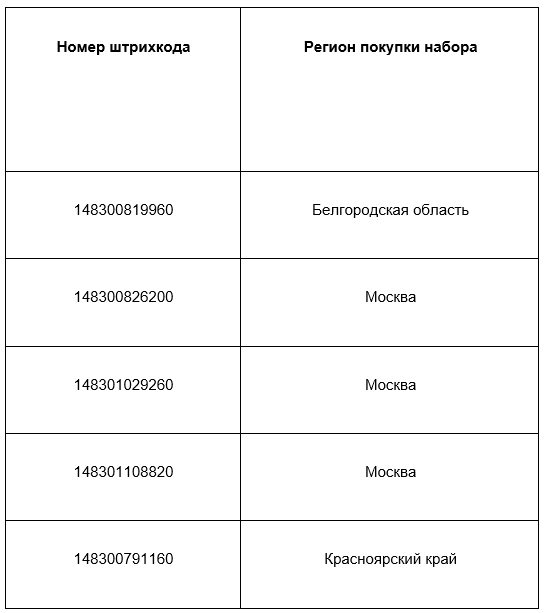 | Номер штрихкода | Регион покупки набора |
|---|---|
| 148300819960 | Белгородская область |
| 148300826200 | Москва |
| 148301029260 | Москва |
| 148301108820 | Москва |
| 148300791160 | Красноярский край |